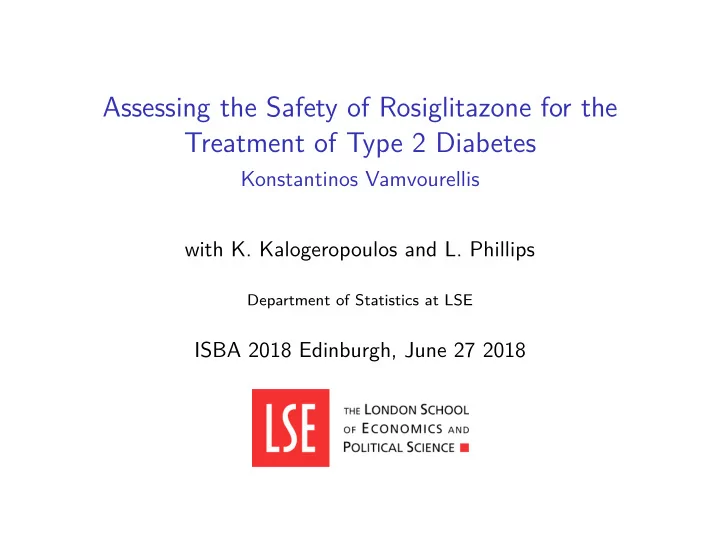 Assessing the Safety of Rosiglitazone for the Treatment of Type 2 Diabetes

Konstantinos Vamvourellis

with K. Kalogeropoulos and L. Phillips

Department of Statistics at LSE

ISBA 2018 Edinburgh, June 27 2018

LSE

THE LONDON SCHOOL OF ECONOMICS AND POLITICAL SCIENCE